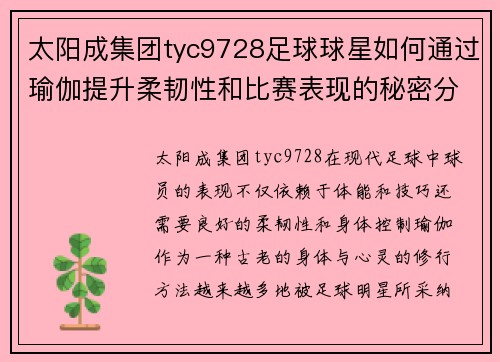 太阳成集团tyc9728足球球星如何通过瑜伽提升柔韧性和比赛表现的秘密分

太阳成集团tyc9728在现代足球中球员的表现不仅依赖于体能和技巧还需要良好的柔韧性和身体控制瑜伽作为一种古老的身体与心灵的修行方法越来越多地被足球明星所采纳